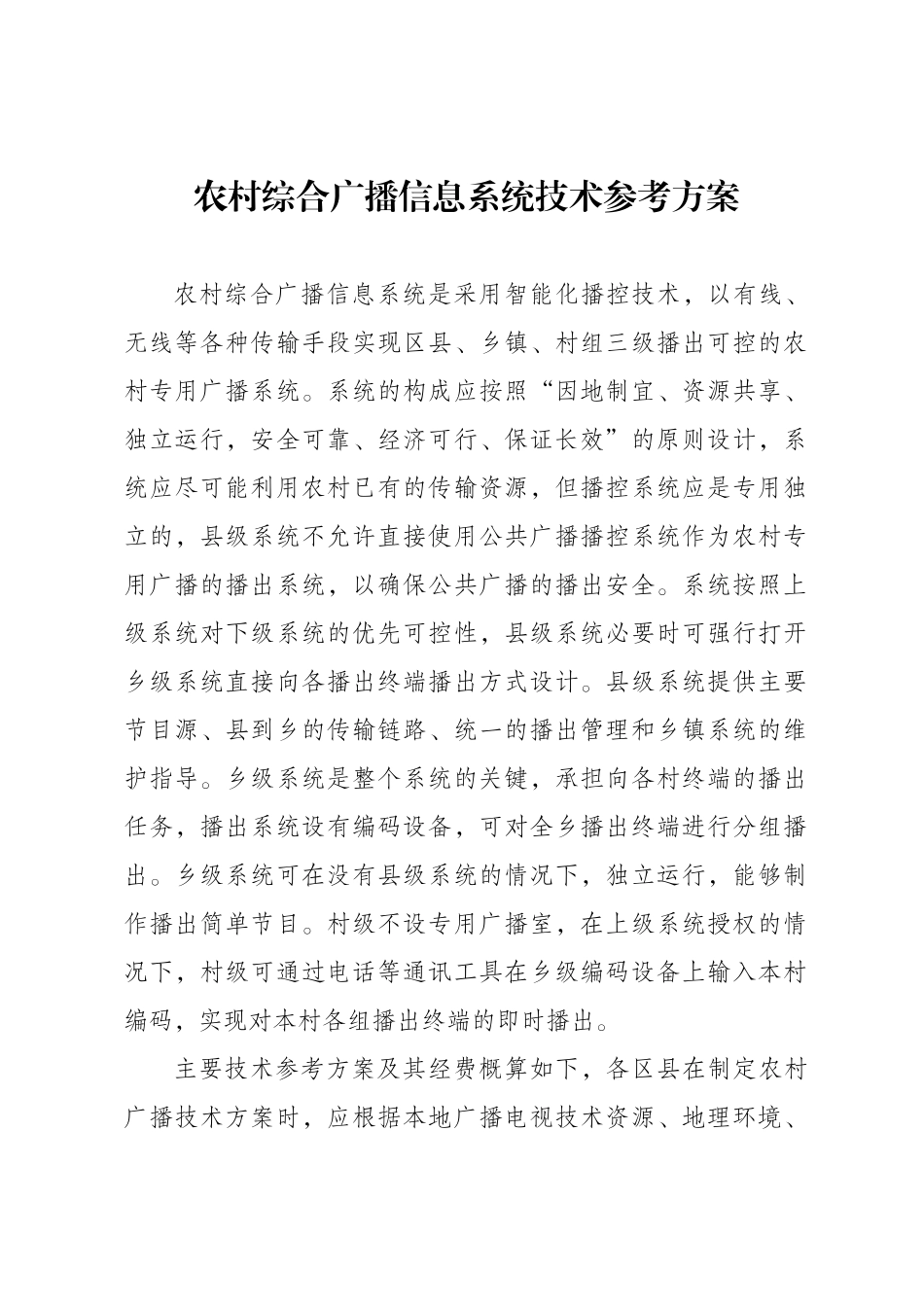 农村综合广播信息系统技术参考方案

农村综合广播信息系统是采用智能化播控技术，以有线、无线等各种传输手段实现区县、乡镇、村组三级播出可控的农村专用广播系统。系统的构成应按照“因地制宜、资源共享、独立运行，安全可靠、经济可行、保证长效”的原则设计，系统应尽可能利用农村已有的传输资源，但播控系统应是专用独立的，县级系统不允许直接使用公共广播播控系统作为农村专用广播的播出系统，以确保公共广播的播出安全。系统按照上级系统对下级系统的优先可控性，县级系统必要时可强行打开乡级系统直接向各播出终端播出方式设计。县级系统提供主要节目源、县到乡的传输链路、统一的播出管理和乡镇系统的维护指导。乡级系统是整个系统的关键，承担向各村终端的播出任务，播出系统设有编码设备，可对全乡播出终端进行分组播出。乡级系统可在没有县级系统的情况下，独立运行，能够制作播出简单节目。村级不设专用广播室，在上级系统授权的情况下，村级可通过电话等通讯工具在乡级编码设备上输入本村编码，实现对本村各组播出终端的即时播出。

主要技术参考方案及其经费概算如下，各区县在制定农村广播技术方案时，应根据本地广播电视技术资源、地理环境、